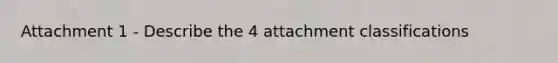 Attachment 1 - Describe the 4 attachment classifications